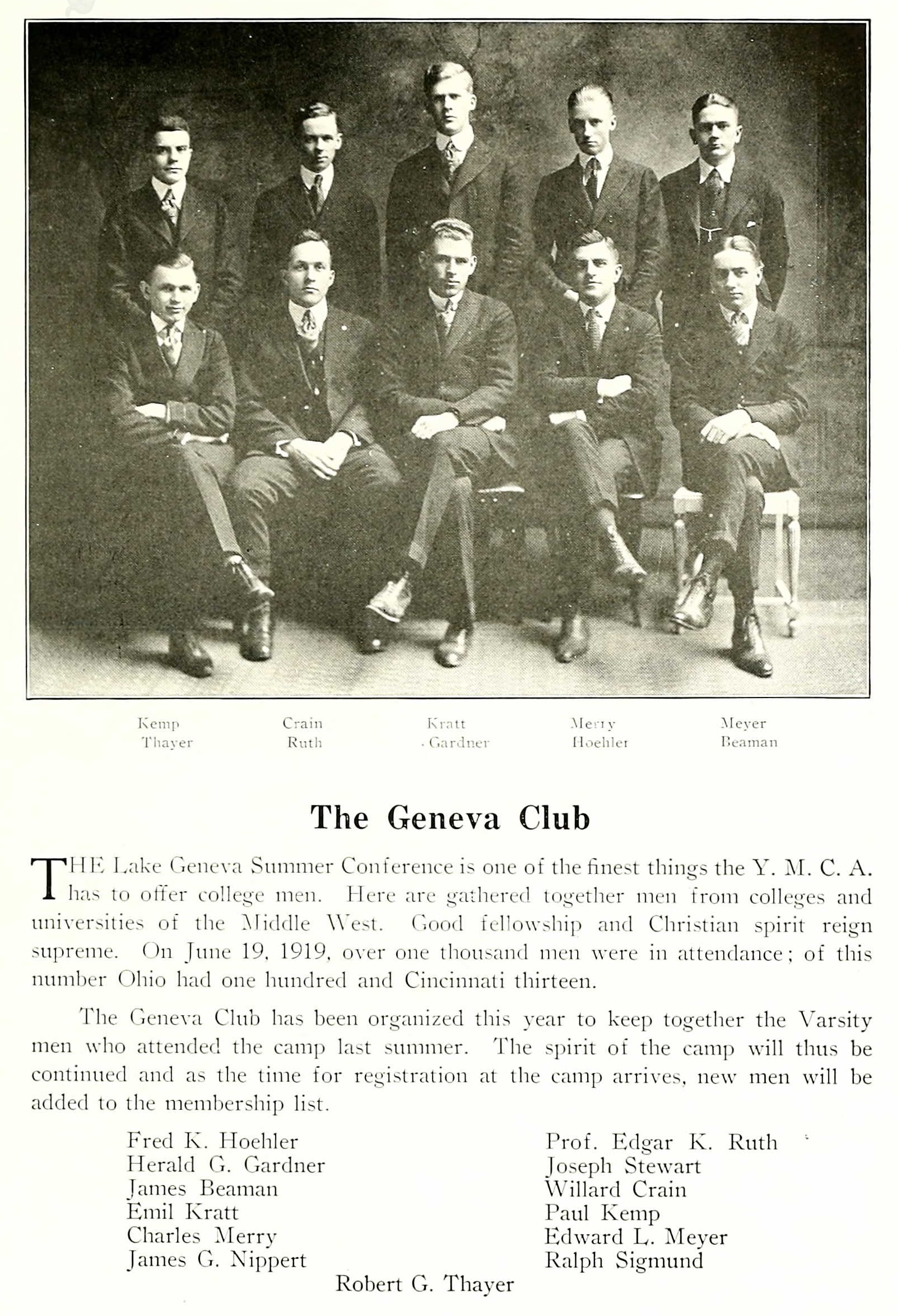 Kemp Crain Kratt Merry Meyer
Thayer Ruth Gardner Hoehler Beaman

The Geneva Club

THE Lake Geneva Summer Conference is one of the finest things the Y. M. C. A. has to offer college men. Here are gathered together men from colleges and universities of the Middle West. Good fellowship and Christian spirit reign supreme. On June 19, 1919, over one thousand men were in attendance; of this number Ohio had one hundred and Cincinnati thirteen.

The Geneva Club has been organized this year to keep together the Varsity men who attended the camp last summer. The spirit of the camp will thus be continued and as the time for registration at the camp arrives, new men will be added to the membership list.

Fred K. Hoehler
Herald G. Gardner
James Beaman
Emil Kratt
Charles Merry
James G. Nippert

Prof. Edgar K. Ruth
Joseph Stewart
Willard Crain
Paul Kemp
Edward L. Meyer
Ralph Sigmund

Robert G. Thayer